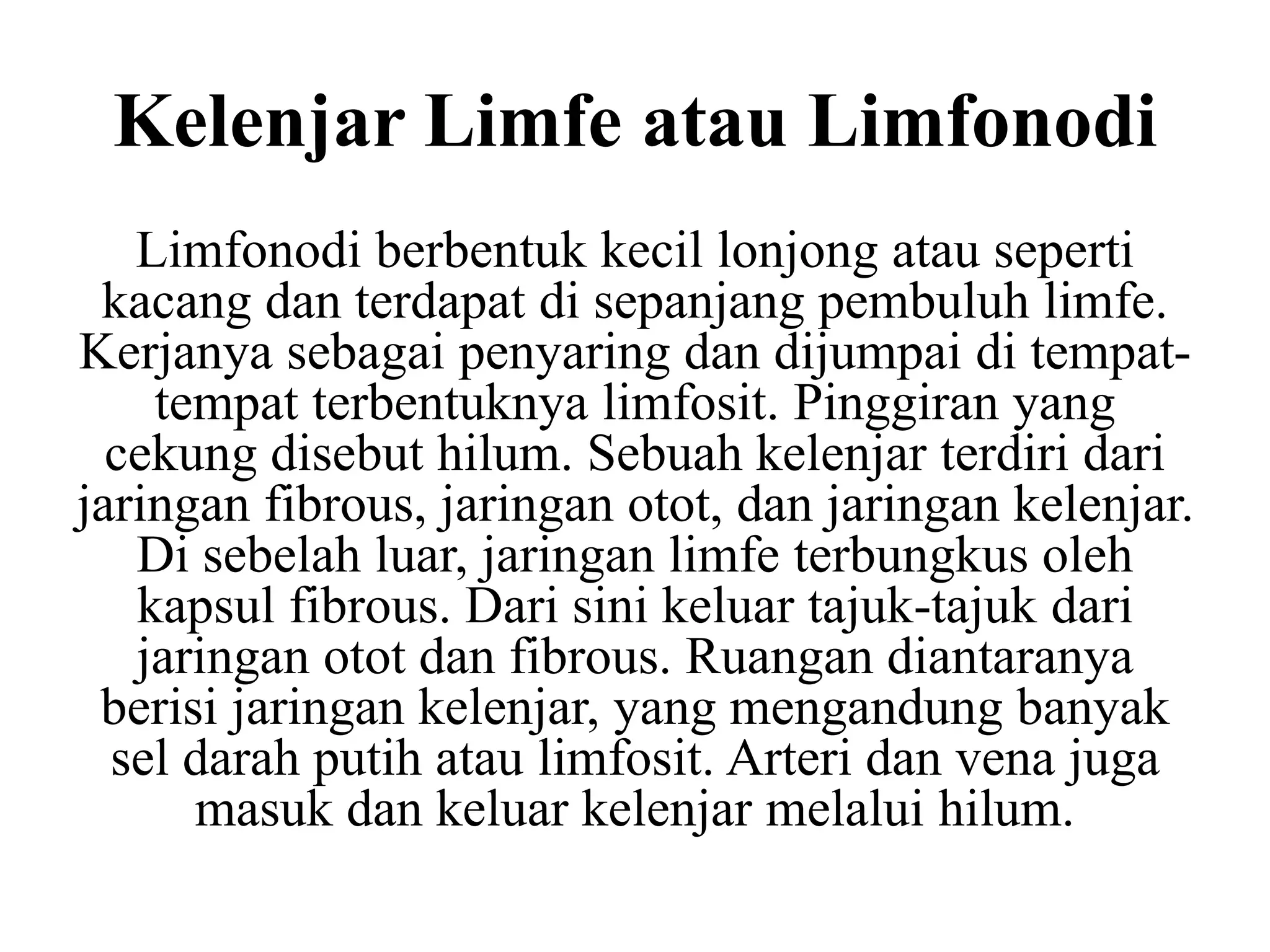 Kelenjar Limfe atau Limfonodi

Limfonodi berbentuk kecil lonjong atau seperti kacang dan terdapat di sepanjang pembuluh limfe. Kerjanya sebagai penyaring dan dijumpai di tempat-tempat terbentuknya limfosit. Pinggiran yang cekung disebut hilum. Sebuah kelenjar terdiri dari jaringan fibrous, jaringan otot, dan jaringan kelenjar. Di sebelah luar, jaringan limfe terbungkus oleh kapsul fibrous. Dari sini keluar tajuk-tajuk dari jaringan otot dan fibrous. Ruangan diantaranya berisi jaringan kelenjar, yang mengandung banyak sel darah putih atau limfosit. Arteri dan vena juga masuk dan keluar kelenjar melalui hilum.